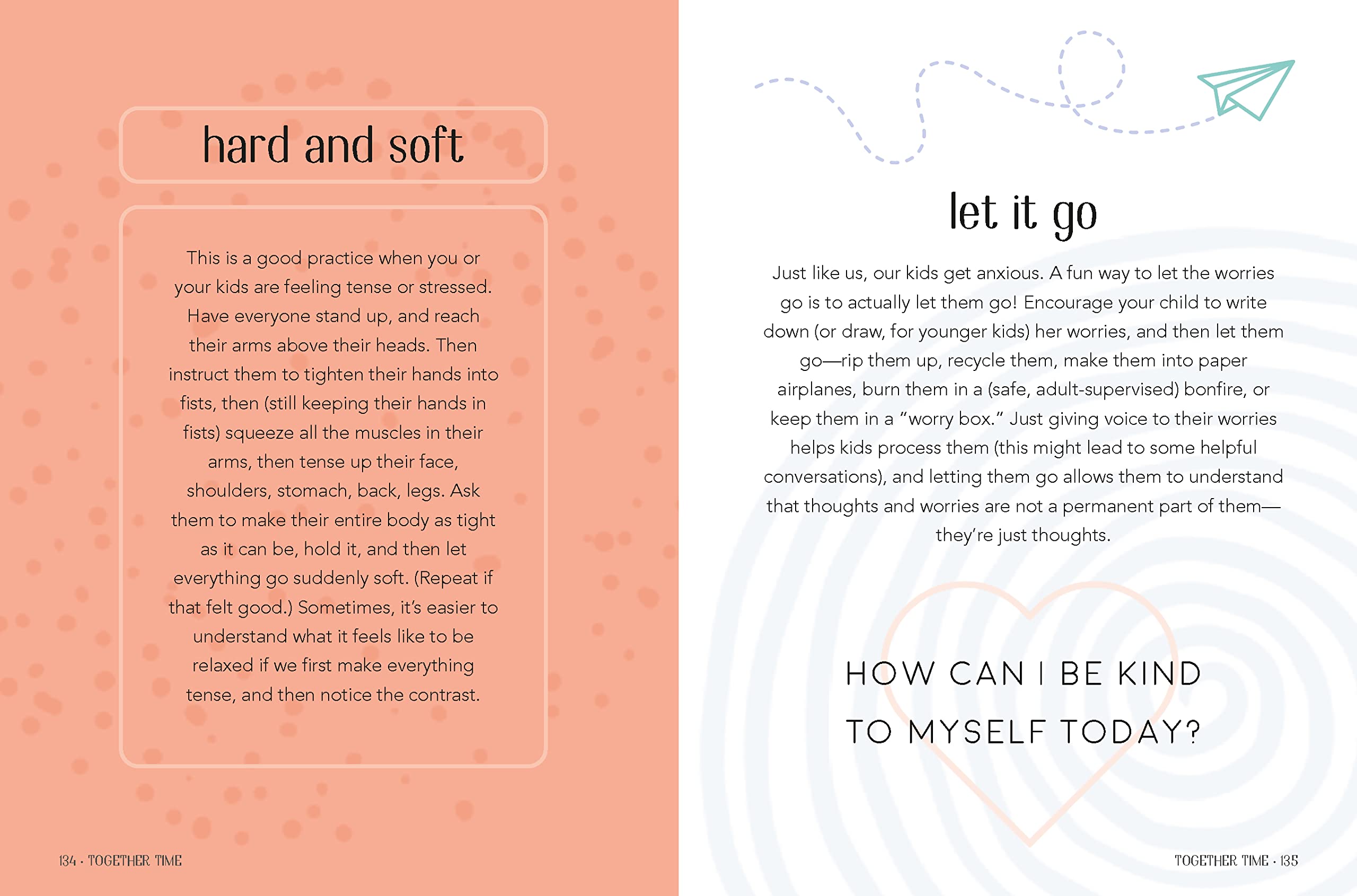 hard and soft

This is a good practice when you or your kids are feeling tense or stressed. Have everyone stand up, and reach their arms above their heads. Then instruct them to tighten their hands into fists, then (still keeping their hands in fists) squeeze all the muscles in their arms, then tense up their face, shoulders, stomach, back, legs. Ask them to make their entire body as tight as it can be, hold it, and then let everything go suddenly soft. (Repeat if that felt good.) Sometimes, it's easier to understand what it feels like to be relaxed if we first make everything tense, and then notice the contrast.

134 · TOGETHER TIME

let it go

Just like us, our kids get anxious. A fun way to let the worries go is to actually let them go! Encourage your child to write down (or draw, for younger kids) her worries, and then let them go—rip them up, recycle them, make them into paper airplanes, burn them in a (safe, adult-supervised) bonfire, or keep them in a "worry box." Just giving voice to their worries helps kids process them (this might lead to some helpful conversations), and letting them go allows them to understand that thoughts and worries are not a permanent part of them—they're just thoughts.

HOW CAN I BE KIND TO MYSELF TODAY?

TOGETHER TIME · 135